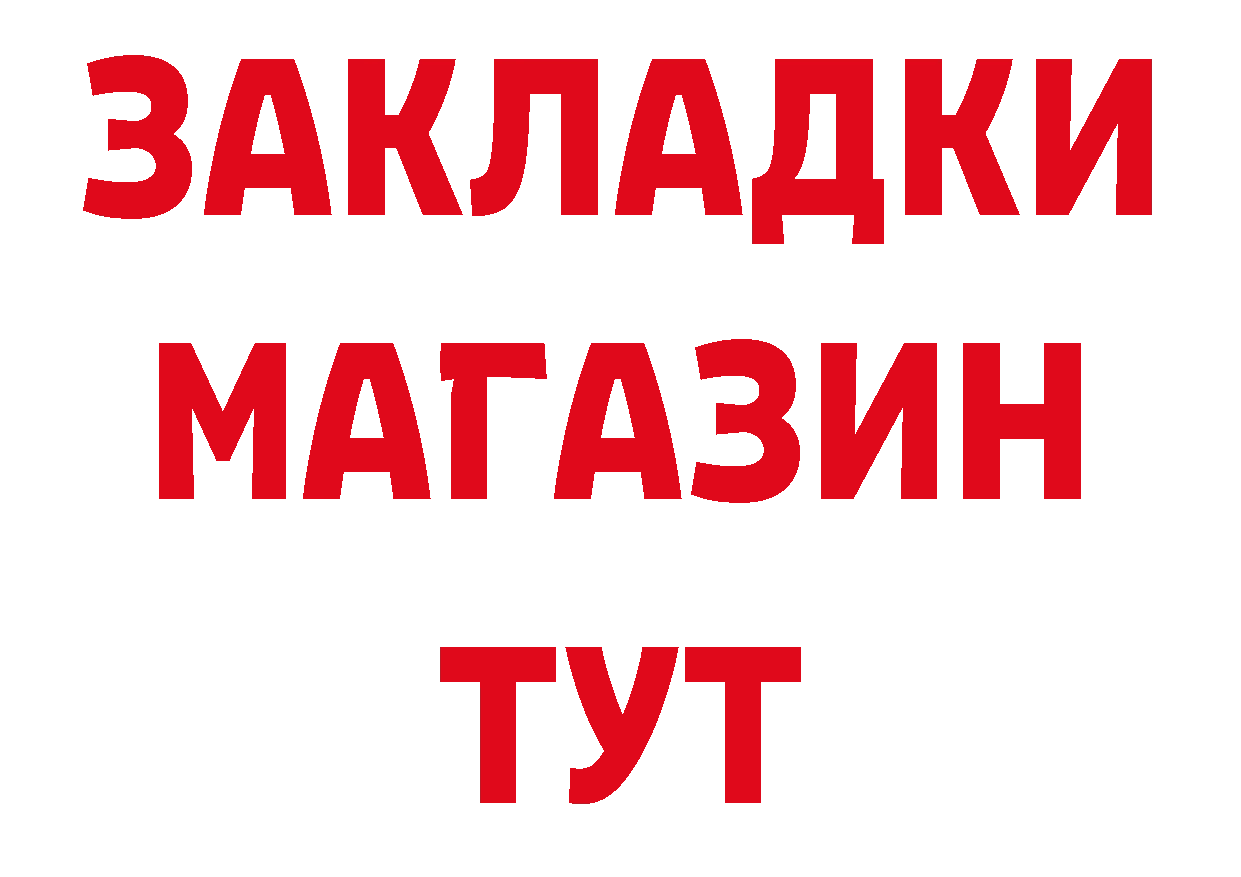 ЗАКЛАДКИ
МАГАЗИН
ТУТ